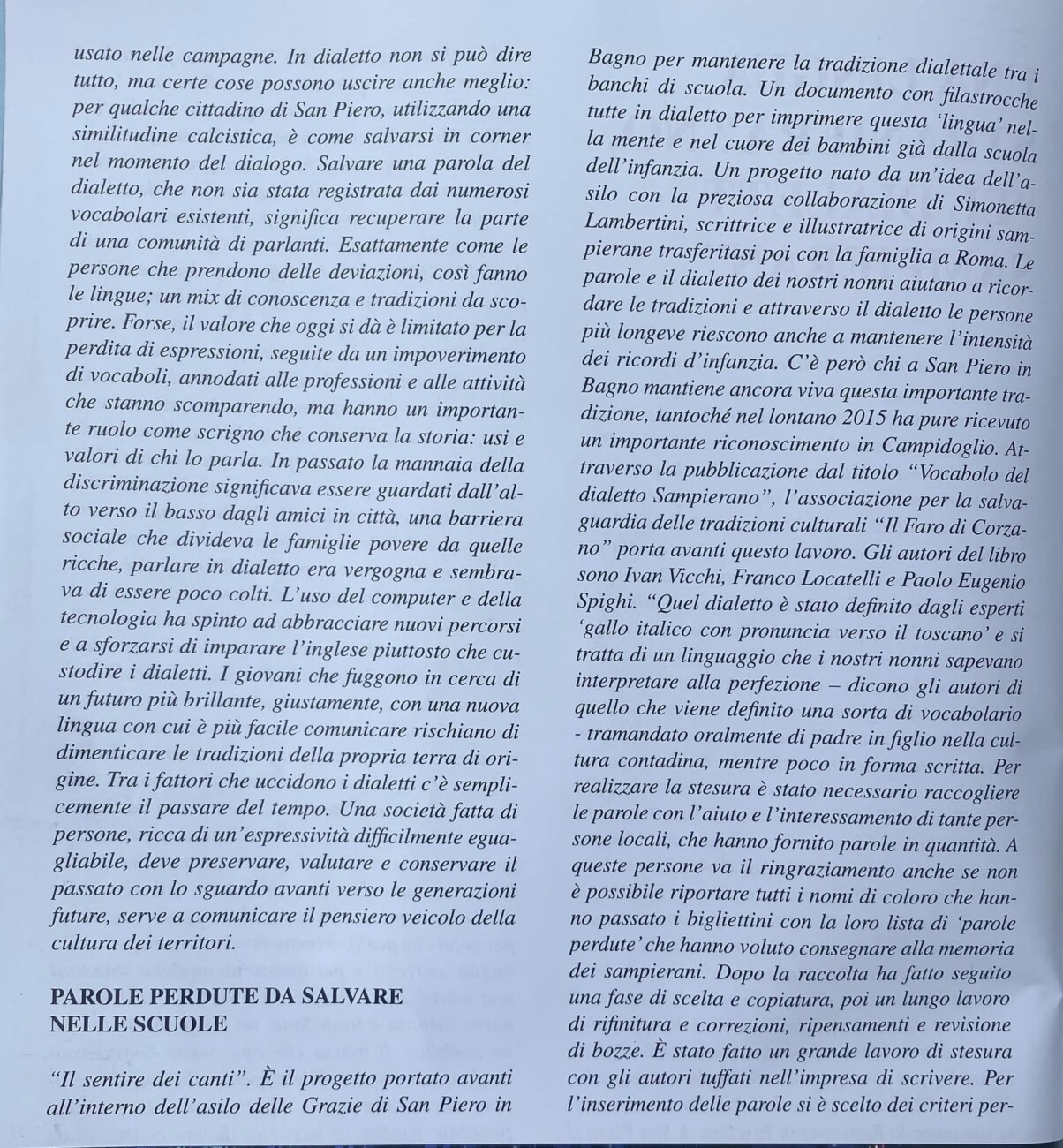 usato nelle campagne. In dialetto non si può dire tutto, ma certe cose possono uscire anche meglio: per qualche cittadino di San Piero, utilizzando una similitudine calcistica, è come salvarsi in corner nel momento del dialogo. Salvare una parola del dialetto, che non sia stata registrata dai numerosi vocabolari esistenti, significa recuperare la parte di una comunità di parlanti. Esattamente come le persone che prendono delle deviazioni, così fanno le lingue; un mix di conoscenza e tradizioni da scoprire. Forse, il valore che oggi si dà è limitato per la perdita di espressioni, seguite da un impoverimento di vocaboli, annodati alle professioni e alle attività che stanno scomparendo, ma hanno un importante ruolo come scrigno che conserva la storia: usi e valori di chi lo parla. In passato la mannaia della discriminazione significava essere guardati dall'alto verso il basso dagli amici in città, una barriera sociale che divideva le famiglie povere da quelle ricche, parlare in dialetto era vergogna e sembrava di essere poco colti. L'uso del computer e della tecnologia ha spinto ad abbracciare nuovi percorsi e a sforzarsi di imparare l'inglese piuttosto che custodire i dialetti. I giovani che fuggono in cerca di un futuro più brillante, giustamente, con una nuova lingua con cui è più facile comunicare rischiano di dimenticare le tradizioni della propria terra di origine. Tra i fattori che uccidono i dialetti c'è semplicemente il passare del tempo. Una società fatta di persone, ricca di un'espressività difficilmente eguagliabile, deve preservare, valutare e conservare il passato con lo sguardo avanti verso le generazioni future, serve a comunicare il pensiero veicolo della cultura dei territori.

PAROLE PERDUTE DA SALVARE NELLE SCUOLE

"Il sentire dei canti". È il progetto portato avanti all'interno dell'asilo delle Grazie di San Piero in Bagno per mantenere la tradizione dialettale tra i banchi di scuola. Un documento con filastrocche tutte in dialetto per imprimere questa 'lingua' nella mente e nel cuore dei bambini già dalla scuola dell'infanzia. Un progetto nato da un'idea dell'asilo con la preziosa collaborazione di Simonetta Lambertini, scrittrice e illustratrice di origini sampierane trasferitasi poi con la famiglia a Roma. Le parole e il dialetto dei nostri nonni aiutano a ricordare le tradizioni e attraverso il dialetto le persone più longeve riescono anche a mantenere l'intensità dei ricordi d'infanzia. C'è però chi a San Piero in Bagno mantiene ancora viva questa importante tradizione, tantoché nel lontano 2015 ha pure ricevuto un importante riconoscimento in Campidoglio. Attraverso la pubblicazione dal titolo "Vocabolo del dialetto Sampierano", l'associazione per la salvaguardia delle tradizioni culturali "Il Faro di Corzano" porta avanti questo lavoro. Gli autori del libro sono Ivan Vicchi, Franco Locatelli e Paolo Eugenio Spighi. "Quel dialetto è stato definito dagli esperti 'gallo italico con pronuncia verso il toscano' e si tratta di un linguaggio che i nostri nonni sapevano interpretare alla perfezione – dicono gli autori di quello che viene definito una sorta di vocabolario - tramandato oralmente di padre in figlio nella cultura contadina, mentre poco in forma scritta. Per realizzare la stesura è stato necessario raccogliere le parole con l'aiuto e l'interessamento di tante persone locali, che hanno fornito parole in quantità. A queste persone va il ringraziamento anche se non è possibile riportare tutti i nomi di coloro che hanno passato i bigliettini con la loro lista di 'parole perdute' che hanno voluto consegnare alla memoria dei sampierani. Dopo la raccolta ha fatto seguito una fase di scelta e copiatura, poi un lungo lavoro di rifinitura e correzioni, ripensamenti e revisione di bozze. È stato fatto un grande lavoro di stesura con gli autori tuffati nell'impresa di scrivere. Per l'inserimento delle parole si è scelto dei criteri per-